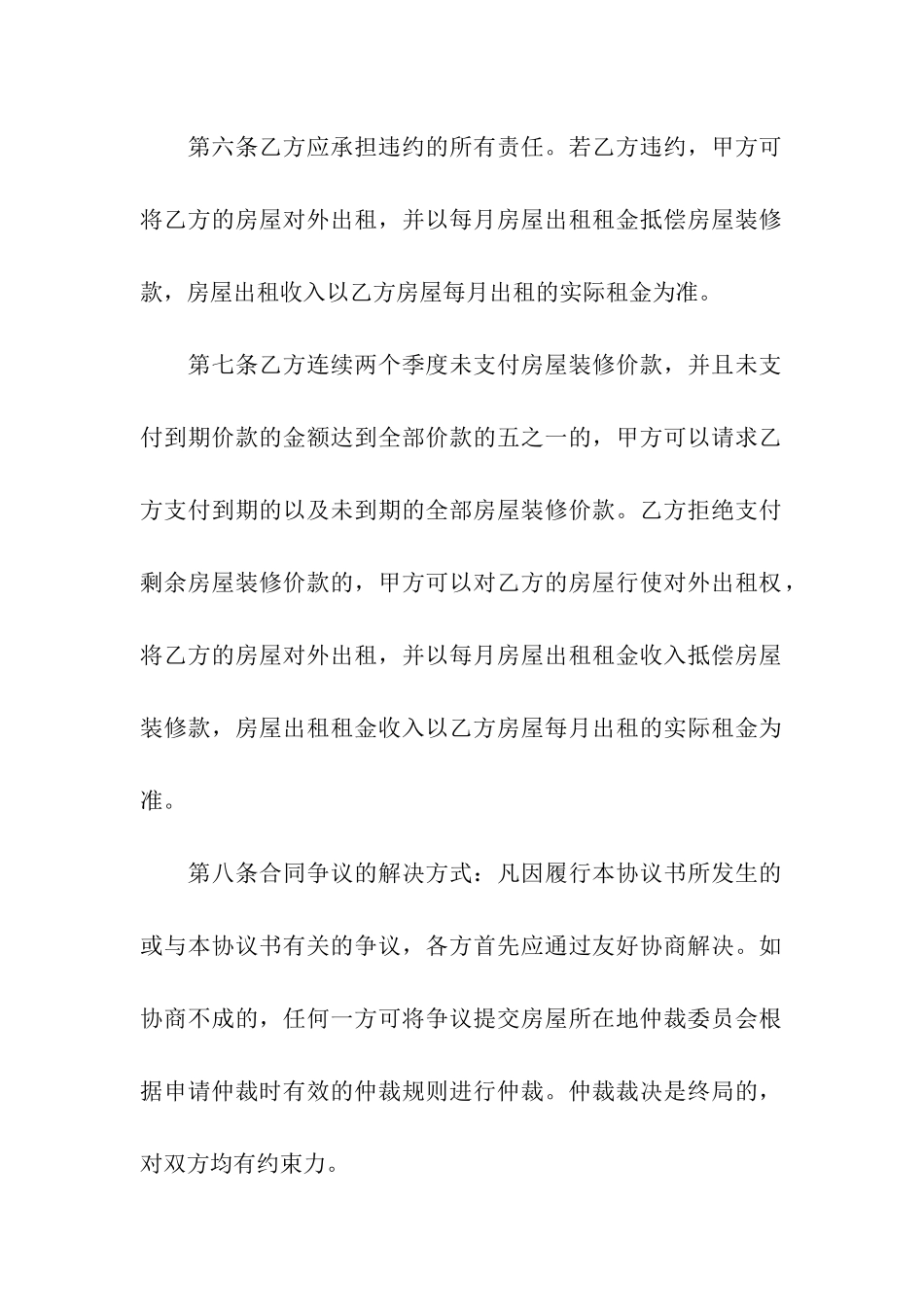 第六条乙方应承担违约的所有责任。若乙方违约，甲方可将乙方的房屋对外出租，并以每月房屋出租租金抵偿房屋装修款，房屋出租收入以乙方房屋每月出租的实际租金为准。

第七条乙方连续两个季度未支付房屋装修价款，并且未支付到期价款的金额达到全部价款的五之一的，甲方可以请求乙方支付到期的以及未到期的全部房屋装修价款。乙方拒绝支付剩余房屋装修价款的，甲方可以对乙方的房屋行使对外出租权，将乙方的房屋对外出租，并以每月房屋出租租金收入抵偿房屋装修款，房屋出租租金收入以乙方房屋每月出租的实际租金为准。

第八条合同争议的解决方式：凡因履行本协议书所发生的或与本协议书有关的争议，各方首先应通过友好协商解决。如协商不成的，任何一方可将争议提交房屋所在地仲裁委员会根据申请仲裁时有效的仲裁规则进行仲裁。仲裁裁决是终局的，对双方均有约束力。